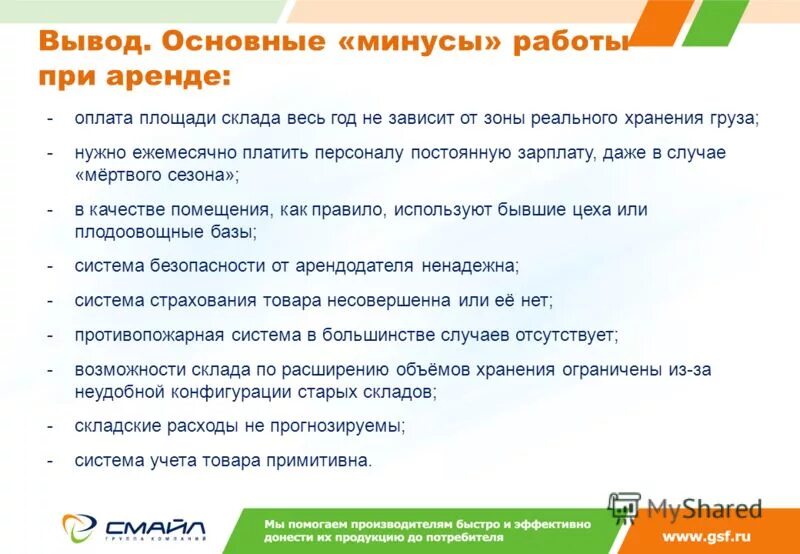 Вывод. Основные «минусы» работы при аренде:

- оплата площади склада весь год не зависит от зоны реального хранения груза;
- нужно ежемесячно платить персоналу постоянную зарплату, даже в случае «мёртвого сезона»;
- в качестве помещения, как правило, используют бывшие цеха или плодоовощные базы;
- система безопасности от арендодателя ненадежна;
- система страхования товара несовершенна или её нет;
- противопожарная система в большинстве случаев отсутствует;
- возможности склада по расширению объёмов хранения ограничены из-за неудобной конфигурации старых складов;
- складские расходы не прогнозируемы;
- система учета товара примитивна.

СМАЙЛ
ГРУППА КОМПАНИЙ

Мы помогаем производителям быстро и эффективно донести их продукцию до потребителя

MyShared

www.gsf.ru